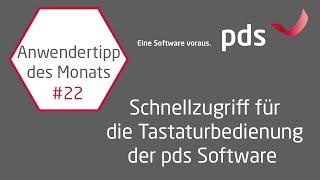 Anwendertipp des Monats #22

Eine Software voraus. pds

Schnellzugriff für die Tastaturbedienung der pds Software